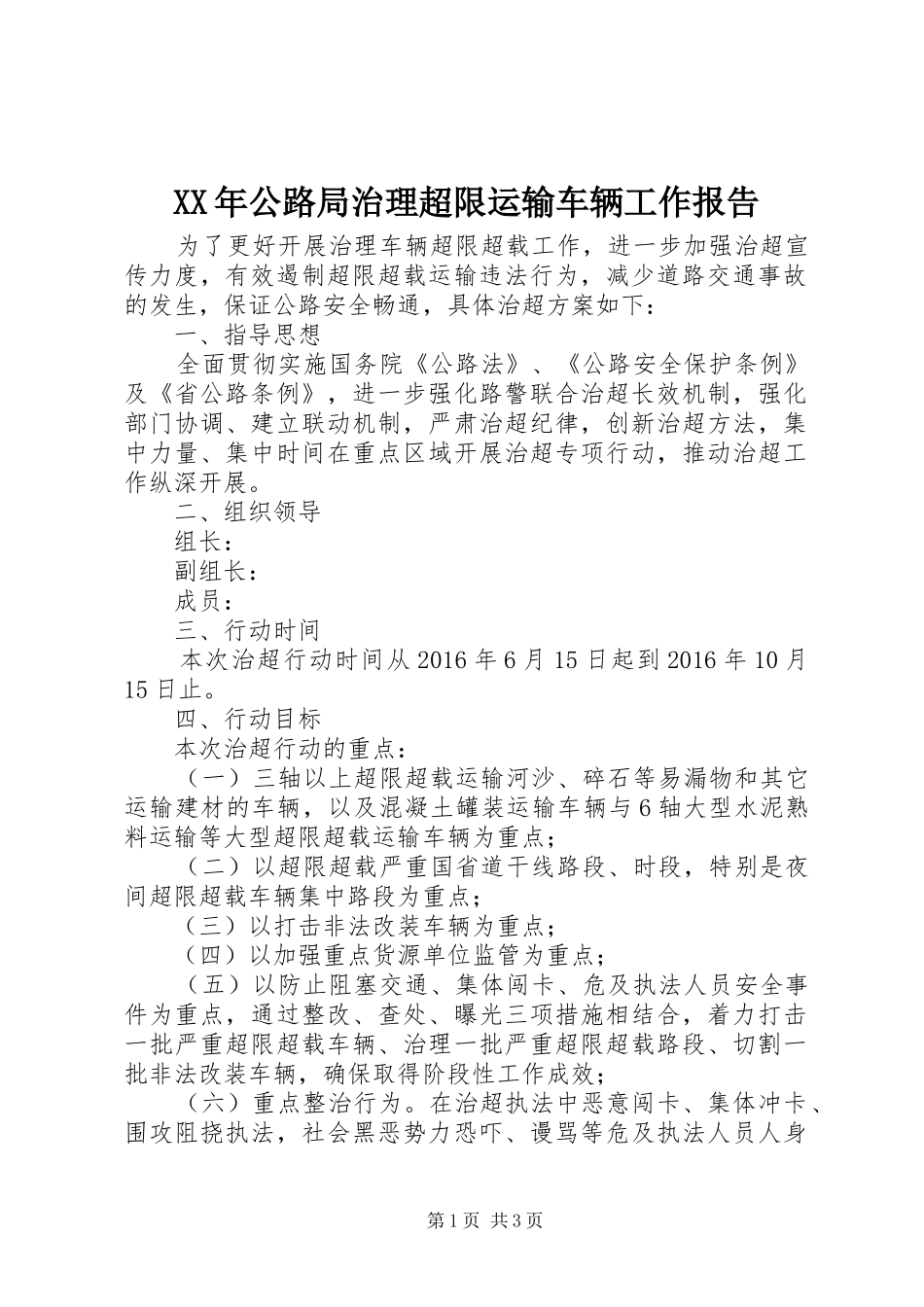 XX年公路局治理超限运输车辆工作报告

为了更好开展治理车辆超限超载工作，进一步加强治超宣传力度，有效遏制超限超载运输违法行为，减少道路交通事故的发生，保证公路安全畅通，具体治超方案如下：

一、指导思想

全面贯彻实施国务院《公路法》、《公路安全保护条例》及《省公路条例》，进一步强化路警联合治超长效机制，强化部门协调、建立联动机制，严肃治超纪律，创新治超方法，集中力量、集中时间在重点区域开展治超专项行动，推动治超工作纵深开展。

二、组织领导

组长：

副组长：

成员：

三、行动时间

本次治超行动时间从2016年6月15日起到2016年10月15日止。

四、行动目标

本次治超行动的重点：

（一）三轴以上超限超载运输河沙、碎石等易漏物和其它运输建材的车辆，以及混凝土罐装运输车辆与6轴大型水泥熟料运输等大型超限超载运输车辆为重点；

（二）以超限超载严重国省道干线路段、时段，特别是夜间超限超载车辆集中路段为重点；

（三）以打击非法改装车辆为重点；

（四）以加强重点货源单位监管为重点；

（五）以防止阻塞交通、集体闯卡、危及执法人员安全事件为重点，通过整改、查处、曝光三项措施相结合，着力打击一批严重超限超载车辆、治理一批严重超限超载路段、切割一批非法改装车辆，确保取得阶段性工作成效；

（六）重点整治行为。在治超执法中恶意闯卡、集体冲卡、围攻阻挠执法，社会黑恶势力恐吓、谩骂等危及执法人员人身

第1页 共3页